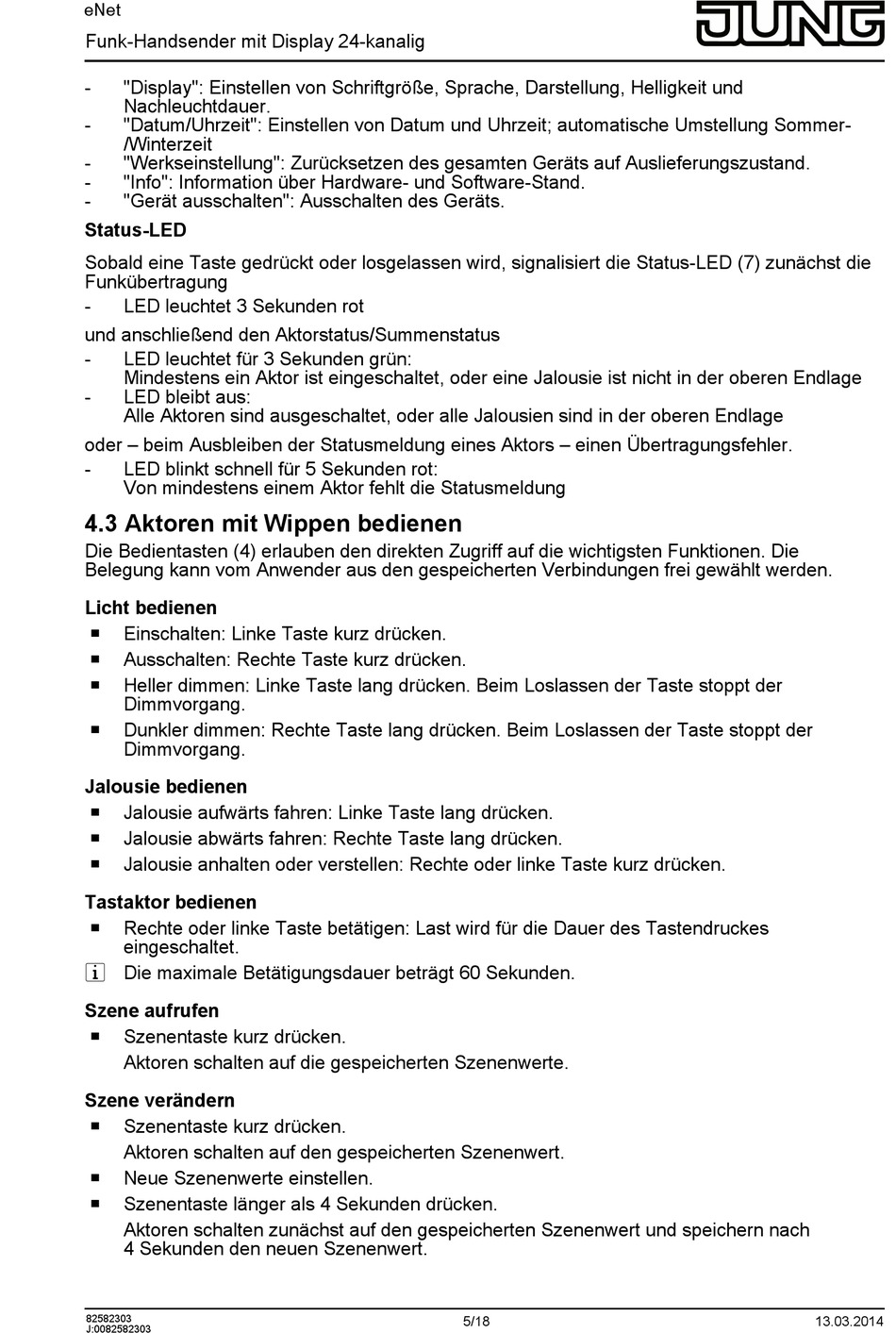 eNet
Funk-Handsender mit Display 24-kanalig

JUNG

- "Display": Einstellen von Schriftgröße, Sprache, Darstellung, Helligkeit und Nachleuchtdauer.
- "Datum/Uhrzeit": Einstellen von Datum und Uhrzeit; automatische Umstellung Sommer-/Winterzeit
- "Werkseinstellung": Zurücksetzen des gesamten Geräts auf Auslieferungszustand.
- "Info": Information über Hardware- und Software-Stand.
- "Gerät ausschalten": Ausschalten des Geräts.

Status-LED

Sobald eine Taste gedrückt oder losgelassen wird, signalisiert die Status-LED (7) zunächst die Funkübertragung
- LED leuchtet 3 Sekunden rot

und anschließend den Aktorstatus/Summenstatus
- LED leuchtet für 3 Sekunden grün:
Mindestens ein Aktor ist eingeschaltet, oder eine Jalousie ist nicht in der oberen Endlage
- LED bleibt aus:
Alle Aktoren sind ausgeschaltet, oder alle Jalousien sind in der oberen Endlage

oder – beim Ausbleiben der Statusmeldung eines Aktors – einen Übertragungsfehler.
- LED blinkt schnell für 5 Sekunden rot:
Von mindestens einem Aktor fehlt die Statusmeldung

4.3 Aktoren mit Wippen bedienen

Die Bedientasten (4) erlauben den direkten Zugriff auf die wichtigsten Funktionen. Die Belegung kann vom Anwender aus den gespeicherten Verbindungen frei gewählt werden.

Licht bedienen
■ Einschalten: Linke Taste kurz drücken.
■ Ausschalten: Rechte Taste kurz drücken.
■ Heller dimmen: Linke Taste lang drücken. Beim Loslassen der Taste stoppt der Dimmvorgang.
■ Dunkler dimmen: Rechte Taste lang drücken. Beim Loslassen der Taste stoppt der Dimmvorgang.

Jalousie bedienen
■ Jalousie aufwärts fahren: Linke Taste lang drücken.
■ Jalousie abwärts fahren: Rechte Taste lang drücken.
■ Jalousie anhalten oder verstellen: Rechte oder linke Taste kurz drücken.

Tastaktor bedienen
■ Rechte oder linke Taste betätigen: Last wird für die Dauer des Tastendruckes eingeschaltet.
i Die maximale Betätigungsdauer beträgt 60 Sekunden.

Szene aufrufen
■ Szenentaste kurz drücken.
Aktoren schalten auf die gespeicherten Szenenwerte.

Szene verändern
■ Szenentaste kurz drücken.
Aktoren schalten auf den gespeicherten Szenenwert.
■ Neue Szenenwerte einstellen.
■ Szenentaste länger als 4 Sekunden drücken.
Aktoren schalten zunächst auf den gespeicherten Szenenwert und speichern nach 4 Sekunden den neuen Szenenwert.

82582303
J:0082582303
5/18
13.03.2014